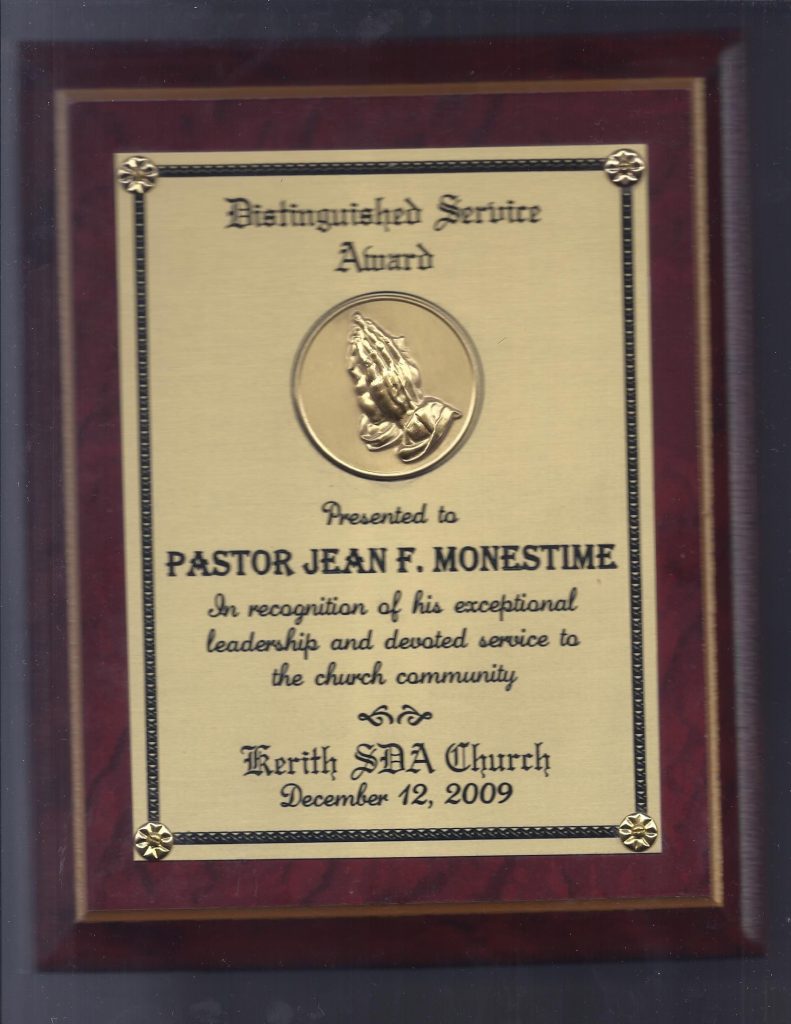 Distinguished Service Award

Presented to

PASTOR JEAN F. MONESTIME

In recognition of his exceptional leadership and devoted service to the church community

Kerith SDA Church
December 12, 2009